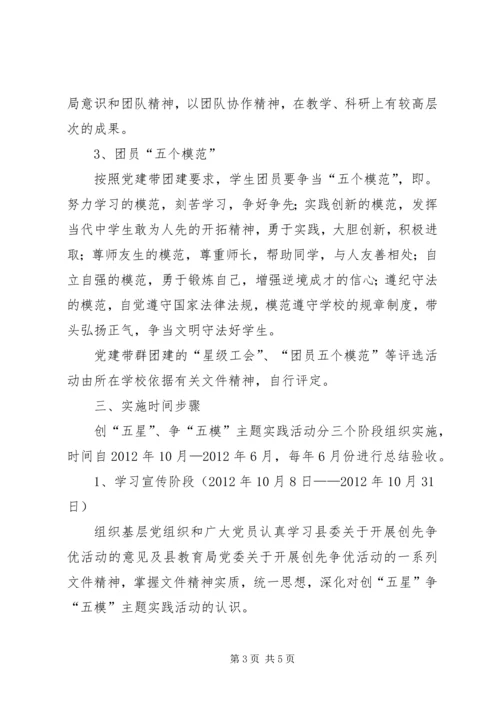 局意识和团队精神，以团队协作精神，在教学、科研上有较高层次的成果。

3、团员“五个模范”

按照党建带团建要求，学生团员要争当“五个模范”，即。努力学习的模范，刻苦学习，争好争先；实践创新的模范，发挥当代中学生敢为人先的开拓精神，勇于实践，大胆创新，积极进取；尊师友生的模范，尊重师长，帮助同学，与人友善相处；自立自强的模范，勇于锻炼自己，增强逆境成才的信心；遵纪守法的模范，自觉遵守国家法律法规，模范遵守学校的规章制度，带头弘扬正气，争当文明守法好学生。

党建带群团建的“星级工会”、“团员五个模范”等评选活动由所在学校依据有关文件精神，自行评定。

三、实施时间步骤

创“五星”、争“五模”主题实践活动分三个阶段组织实施，时间自2012年10月—2012年6月，每年6月份进行总结验收。

1、学习宣传阶段（2012年10月8日——2012年10月31日）

组织基层党组织和广大党员认真学习县委关于开展创先争优活动的意见及县教育局党委关于开展创先争优活动的一系列文件精神，掌握文件精神实质，统一思想，深化对创“五星”争“五模”主题实践活动的认识。

第3页 共5页